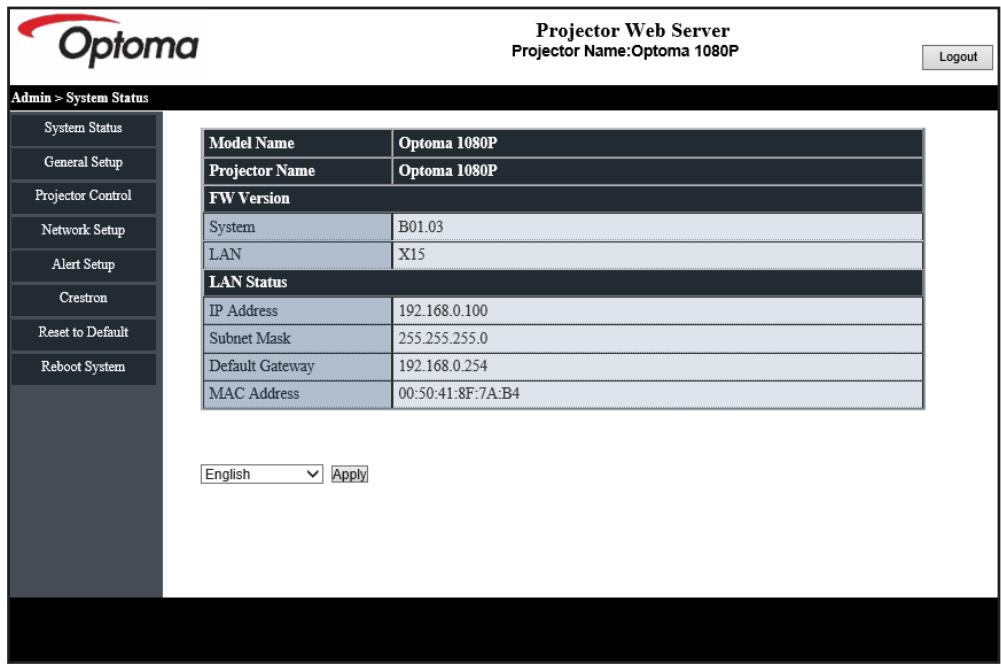 Optoma

Projector Web Server
Projector Name:Optoma 1080P

Logout

Admin > System Status

System Status
General Setup
Projector Control
Network Setup
Alert Setup
Crestron
Reset to Default
Reboot System

| Model Name | Optoma 1080P |
|---|---|
| Projector Name | Optoma 1080P |
| FW Version | |
| System | B01.03 |
| LAN | X15 |
| LAN Status | |
| IP Address | 192.168.0.100 |
| Subnet Mask | 255.255.255.0 |
| Default Gateway | 192.168.0.254 |
| MAC Address | 00:50:41:8F:7A:B4 |

English
Apply